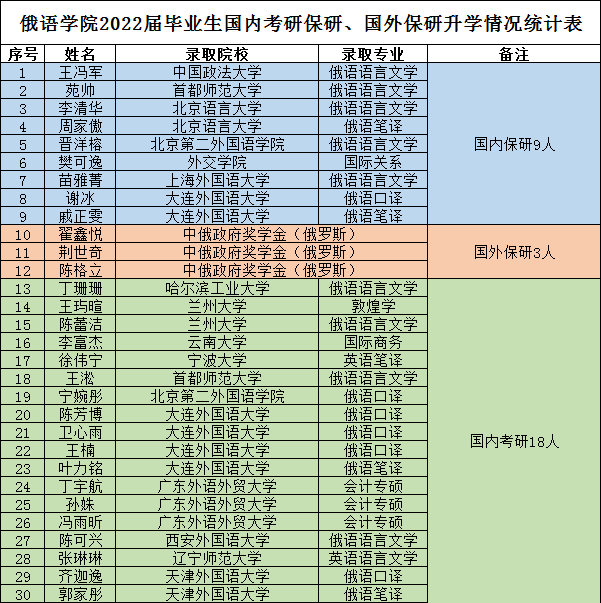 俄语学院2022届毕业生国内考研保研、国外保研升学情况统计表

| 序号 | 姓名 | 录取院校 | 录取专业 | 备注 |
|---|---|---|---|---|
| 1 | 王冯军 | 中国政法大学 | 俄语语言文学 | 国内保研9人 |
| 2 | 苑帅 | 首都师范大学 | 俄语语言文学 | |
| 3 | 李清华 | 北京语言大学 | 俄语语言文学 | |
| 4 | 周家傲 | 北京语言大学 | 俄语笔译 | |
| 5 | 晋洋榕 | 北京第二外国语学院 | 俄语语言文学 | |
| 6 | 樊可逸 | 外交学院 | 国际关系 | |
| 7 | 苗雅菁 | 上海外国语大学 | 俄语语言文学 | |
| 8 | 谢冰 | 大连外国语大学 | 俄语口译 | |
| 9 | 戚正雯 | 大连外国语大学 | 俄语笔译 | |
| 10 | 翟鑫悦 | 中俄政府奖学金（俄罗斯） | | 国外保研3人 |
| 11 | 荆世奇 | 中俄政府奖学金（俄罗斯） | | |
| 12 | 陈格立 | 中俄政府奖学金（俄罗斯） | | |
| 13 | 丁珊珊 | 哈尔滨工业大学 | 俄语语言文学 | 国内考研18人 |
| 14 | 王玙暄 | 兰州大学 | 敦煌学 | |
| 15 | 陈蕾洁 | 兰州大学 | 俄语语言文学 | |
| 16 | 李富杰 | 云南大学 | 国际商务 | |
| 17 | 徐伟宁 | 宁波大学 | 英语笔译 | |
| 18 | 王淞 | 首都师范大学 | 俄语语言文学 | |
| 19 | 宁婉彤 | 北京第二外国语学院 | 俄语口译 | |
| 20 | 陈芳博 | 大连外国语大学 | 俄语口译 | |
| 21 | 卫心雨 | 大连外国语大学 | 俄语口译 | |
| 22 | 王楠 | 大连外国语大学 | 俄语口译 | |
| 23 | 叶力铭 | 大连外国语大学 | 俄语笔译 | |
| 24 | 丁宇航 | 广东外语外贸大学 | 会计专硕 | |
| 25 | 孙姝 | 广东外语外贸大学 | 会计专硕 | |
| 26 | 冯雨昕 | 广东外语外贸大学 | 会计专硕 | |
| 27 | 陈可兴 | 西安外国语大学 | 俄语语言文学 | |
| 28 | 张琳琳 | 辽宁师范大学 | 英语语言文学 | |
| 29 | 齐迦逸 | 天津外国语大学 | 俄语口译 | |
| 30 | 郭家彤 | 天津外国语大学 | 俄语笔译 | |